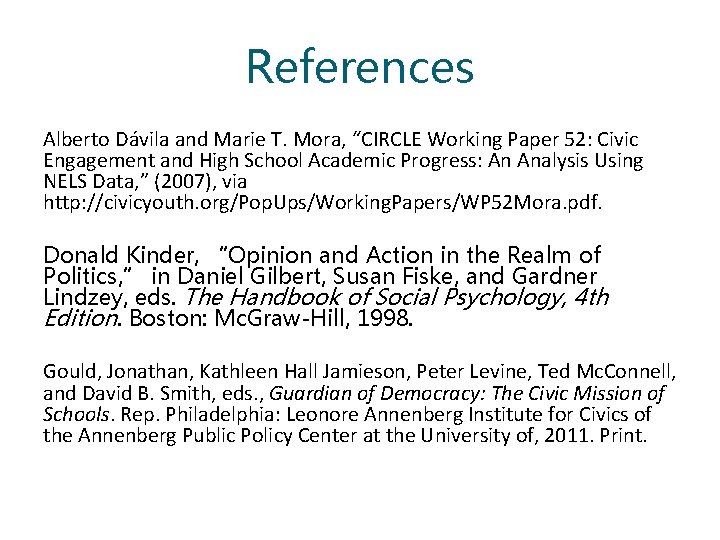 References

Alberto Dávila and Marie T. Mora, “CIRCLE Working Paper 52: Civic Engagement and High School Academic Progress: An Analysis Using NELS Data,” (2007), via http://civicyouth.org/PopUps/WorkingPapers/WP52Mora.pdf.

Donald Kinder, “Opinion and Action in the Realm of Politics,” in Daniel Gilbert, Susan Fiske, and Gardner Lindzey, eds. The Handbook of Social Psychology, 4th Edition. Boston: McGraw-Hill, 1998.

Gould, Jonathan, Kathleen Hall Jamieson, Peter Levine, Ted McConnell, and David B. Smith, eds., Guardian of Democracy: The Civic Mission of Schools. Rep. Philadelphia: Leonore Annenberg Institute for Civics of the Annenberg Public Policy Center at the University of, 2011. Print.